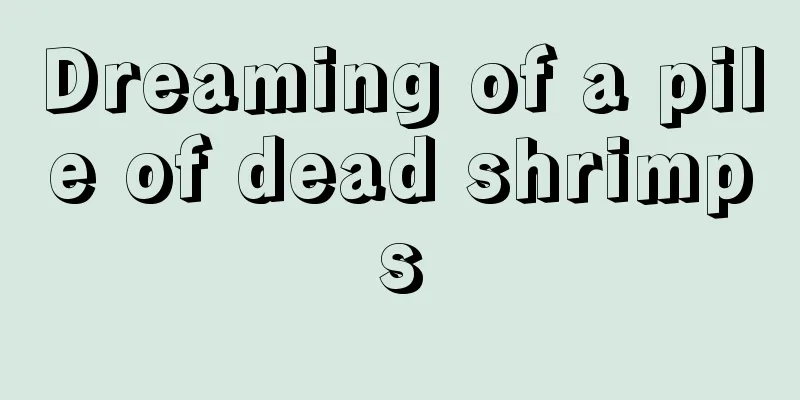 Dreaming of a pile of dead shrimps